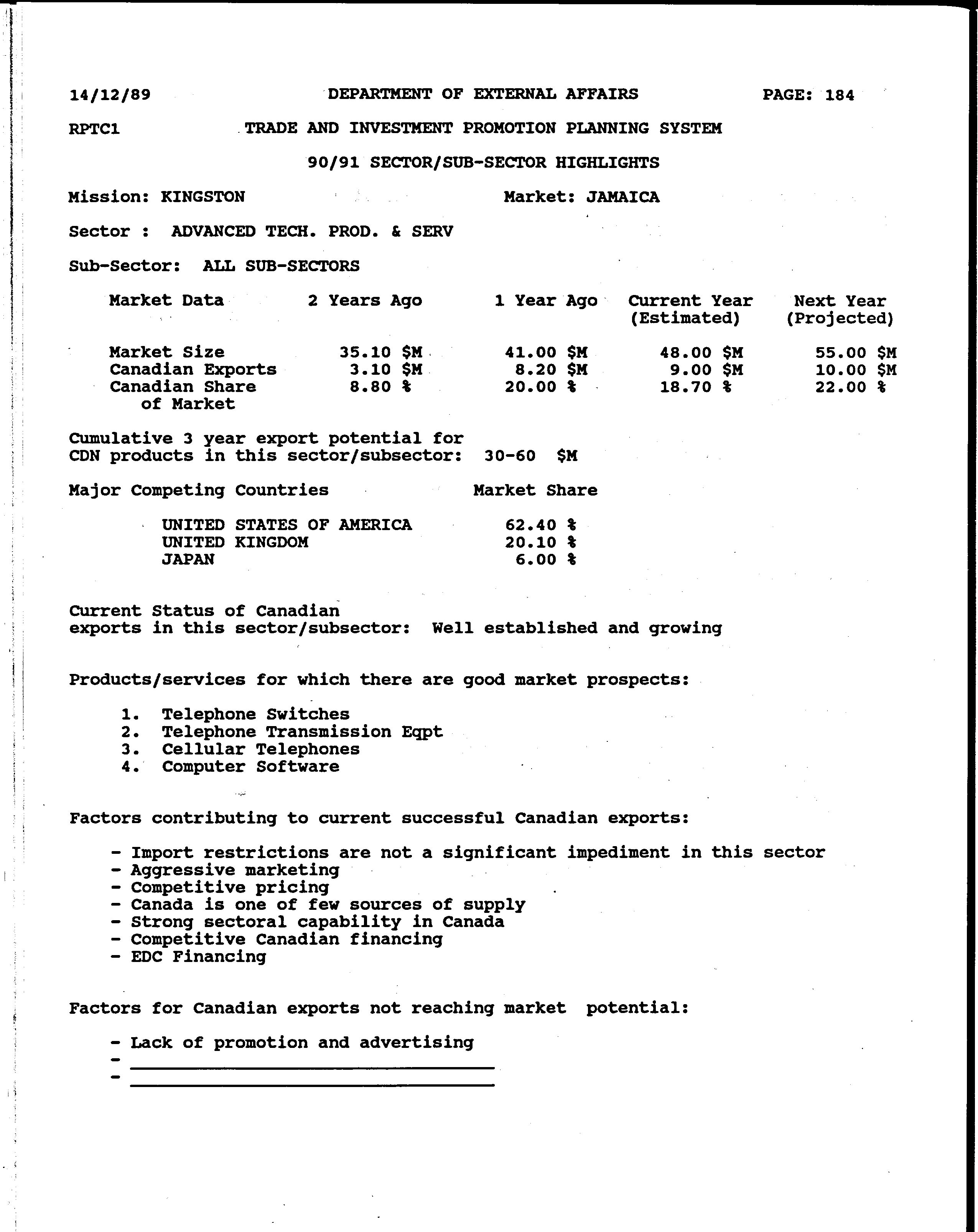 14/12/89 DEPARTMENT OF EXTERNAL AFFAIRS PAGE: 184

RPTC1 TRADE AND INVESTMENT PROMOTION PLANNING SYSTEM

90/91 SECTOR/SUB-SECTOR HIGHLIGHTS

Mission: KINGSTON Market: JAMAICA

Sector : ADVANCED TECH. PROD. & SERV

Sub-Sector: ALL SUB-SECTORS

| Market Data | 2 Years Ago | 1 Year Ago | Current Year (Estimated) | Next Year (Projected) |
|---|---|---|---|---|
| Market Size | 35.10 \$M | 41.00 \$M | 48.00 \$M | 55.00 \$M |
| Canadian Exports | 3.10 \$M | 8.20 \$M | 9.00 \$M | 10.00 \$M |
| Canadian Share of Market | 8.80 % | 20.00 % | 18.70 % | 22.00 % |

Cumulative 3 year export potential for CDN products in this sector/subsector: 30-60 \$M

| Major Competing Countries | Market Share |
|---|---|
| UNITED STATES OF AMERICA | 62.40 % |
| UNITED KINGDOM | 20.10 % |
| JAPAN | 6.00 % |

Current Status of Canadian exports in this sector/subsector: Well established and growing

Products/services for which there are good market prospects:

1. Telephone Switches
2. Telephone Transmission Eqpt
3. Cellular Telephones
4. Computer Software

Factors contributing to current successful Canadian exports:

- Import restrictions are not a significant impediment in this sector
- Aggressive marketing
- Competitive pricing
- Canada is one of few sources of supply
- Strong sectoral capability in Canada
- Competitive Canadian financing
- EDC Financing

Factors for Canadian exports not reaching market potential:

- Lack of promotion and advertising
- 
-